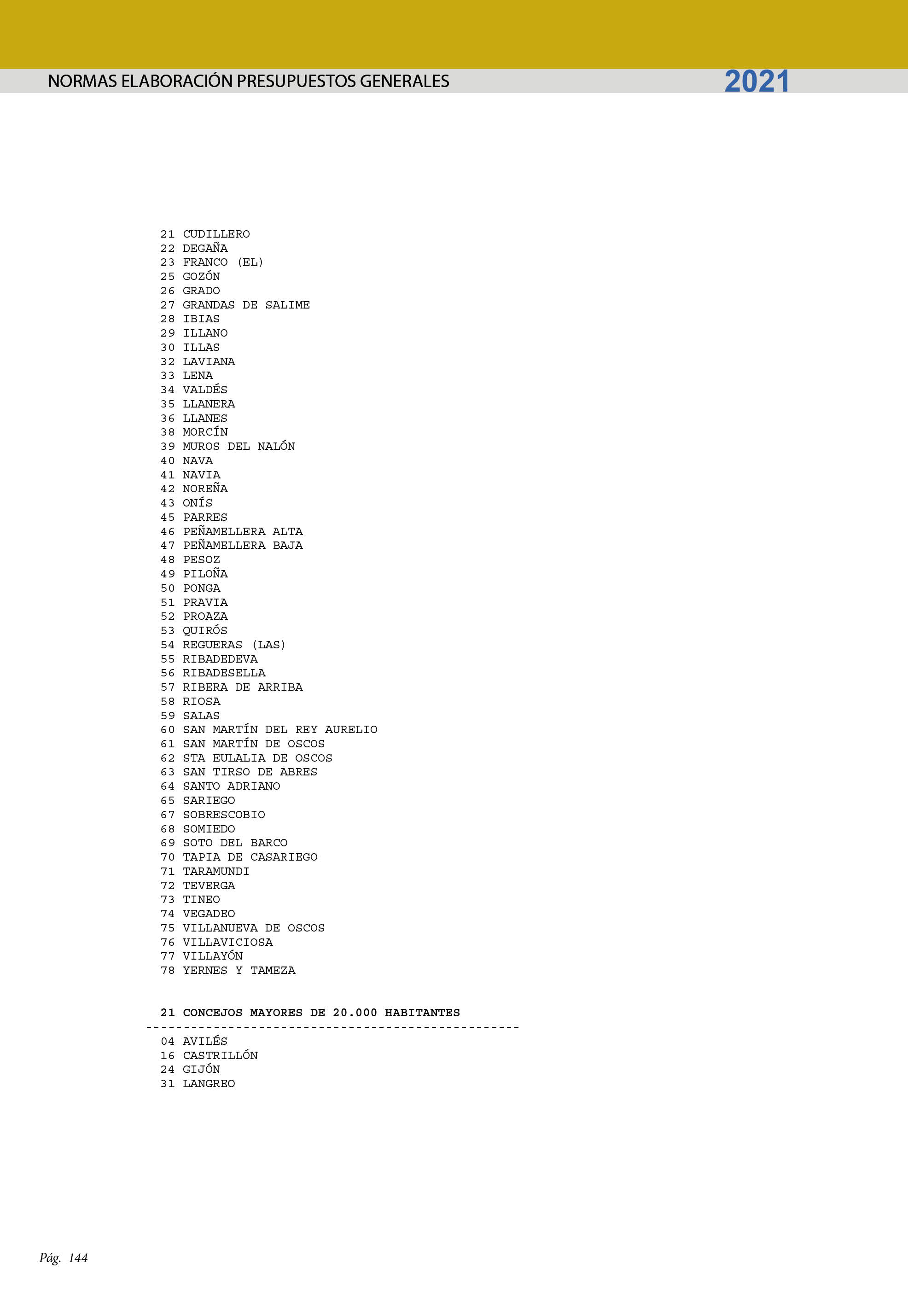 NORMAS ELABORACIÓN PRESUPUESTOS GENERALES 2021

21 CUDILLERO
22 DEGAÑA
23 FRANCO (EL)
25 GOZÓN
26 GRADO
27 GRANDAS DE SALIME
28 IBIAS
29 ILLANO
30 ILLAS
32 LAVIANA
33 LENA
34 VALDÉS
35 LLANERA
36 LLANES
38 MORCÍN
39 MUROS DEL NALÓN
40 NAVA
41 NAVIA
42 NOREÑA
43 ONÍS
45 PARRES
46 PEÑAMELLERA ALTA
47 PEÑAMELLERA BAJA
48 PESOZ
49 PILOÑA
50 PONGA
51 PRAVIA
52 PROAZA
53 QUIRÓS
54 REGUERAS (LAS)
55 RIBADEDEVA
56 RIBADESELLA
57 RIBERA DE ARRIBA
58 RIOSA
59 SALAS
60 SAN MARTÍN DEL REY AURELIO
61 SAN MARTÍN DE OSCOS
62 STA EULALIA DE OSCOS
63 SAN TIRSO DE ABRES
64 SANTO ADRIANO
65 SARIEGO
67 SOBRESCOBIO
68 SOMIEDO
69 SOTO DEL BARCO
70 TAPIA DE CASARIEGO
71 TARAMUNDI
72 TEVERGA
73 TINEO
74 VEGADEO
75 VILLANUEVA DE OSCOS
76 VILLAVICIOSA
77 VILLAYÓN
78 YERNES Y TAMEZA

21 CONCEJOS MAYORES DE 20.000 HABITANTES
--------------------------------------------------
04 AVILÉS
16 CASTRILLÓN
24 GIJÓN
31 LANGREO

Pág. 144